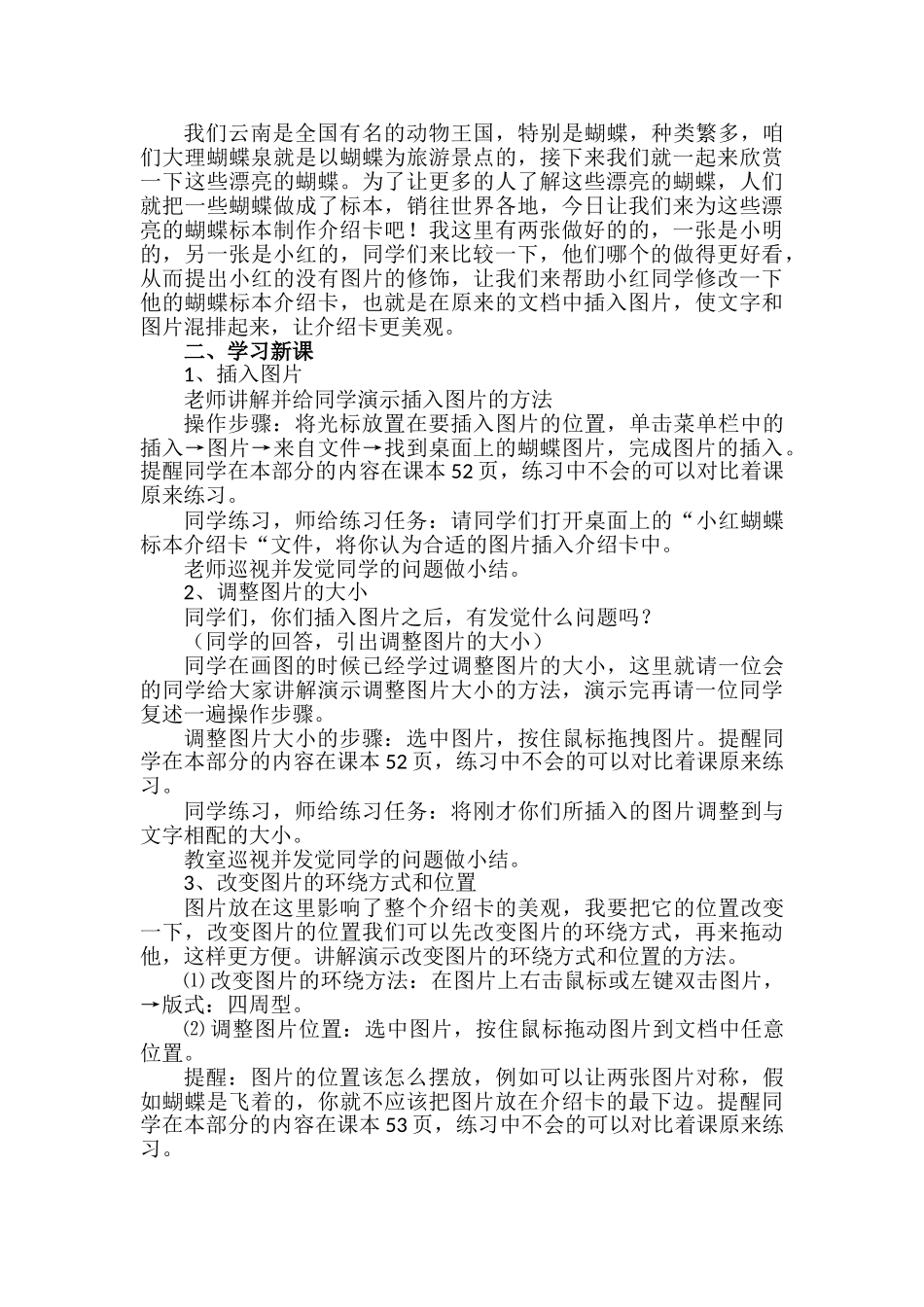 我们云南是全国有名的动物王国，特别是蝴蝶，种类繁多，咱们大理蝴蝶泉就是以蝴蝶为旅游景点的，接下来我们就一起来欣赏一下这些漂亮的蝴蝶。为了让更多的人了解这些漂亮的蝴蝶，人们就把一些蝴蝶做成了标本，销往世界各地，今日让我们来为这些漂亮的蝴蝶标本制作介绍卡吧！我这里有两张做好的的，一张是小明的，另一张是小红的，同学们来比较一下，他们哪个的做得更好看，从而提出小红的没有图片的修饰，让我们来帮助小红同学修改一下他的蝴蝶标本介绍卡，也就是在原来的文档中插入图片，使文字和图片混排起来，让介绍卡更美观。

二、学习新课

1、插入图片

老师讲解并给同学演示插入图片的方法

操作步骤：将光标放置在要插入图片的位置，单击菜单栏中的插入→图片→来自文件→找到桌面上的蝴蝶图片，完成图片的插入。提醒同学在本部分的内容在课本52页，练习中不会的可以对比着课原来练习。

同学练习，师给练习任务：请同学们打开桌面上的“小红蝴蝶标本介绍卡“文件，将你认为合适的图片插入介绍卡中。

老师巡视并发觉同学的问题做小结。

2、调整图片的大小

同学们，你们插入图片之后，有发觉什么问题吗？

（同学的回答，引出调整图片的大小）

同学在画图的时候已经学过调整图片的大小，这里就请一位会的同学给大家讲解演示调整图片大小的方法，演示完再请一位同学复述一遍操作步骤。

调整图片大小的步骤：选中图片，按住鼠标拖拽图片。提醒同学在本部分的内容在课本52页，练习中不会的可以对比着课原来练习。

同学练习，师给练习任务：将刚才你们所插入的图片调整到与文字相配的大小。

教室巡视并发觉同学的问题做小结。

3、改变图片的环绕方式和位置

图片放在这里影响了整个介绍卡的美观，我要把它的位置改变一下，改变图片的位置我们可以先改变图片的环绕方式，再来拖动他，这样更方便。讲解演示改变图片的环绕方式和位置的方法。

⑴改变图片的环绕方法：在图片上右击鼠标或左键双击图片，→版式：四周型。

⑵调整图片位置：选中图片，按住鼠标拖动图片到文档中任意位置。

提醒：图片的位置该怎么摆放，例如可以让两张图片对称，假如蝴蝶是飞着的，你就不应该把图片放在介绍卡的最下边。提醒同学在本部分的内容在课本53页，练习中不会的可以对比着课原来练习。